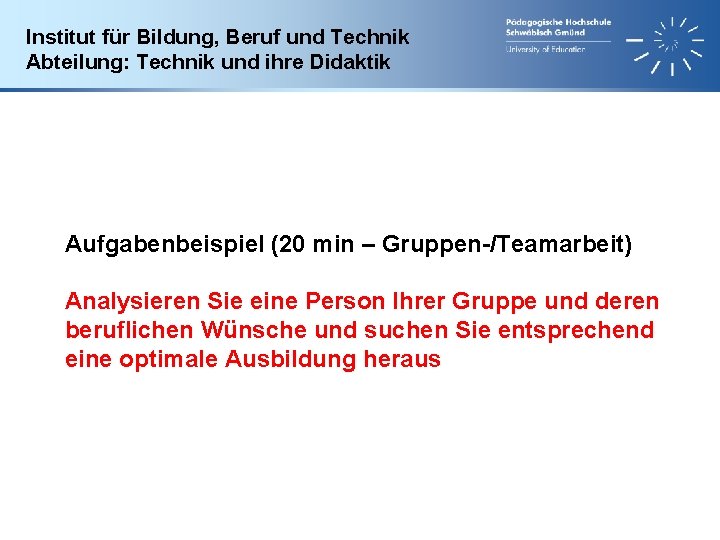 Institut für Bildung, Beruf und Technik
Abteilung: Technik und ihre Didaktik

Pädagogische Hochschule
Schwäbisch Gmünd
University of Education

Aufgabenbeispiel (20 min – Gruppen-/Teamarbeit)

Analysieren Sie eine Person Ihrer Gruppe und deren beruflichen Wünsche und suchen Sie entsprechend eine optimale Ausbildung heraus